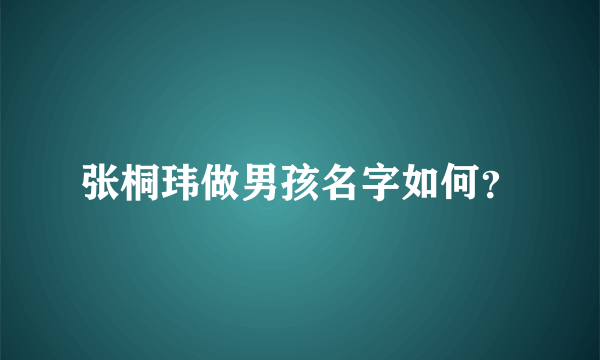 张桐玮做男孩名字如何？